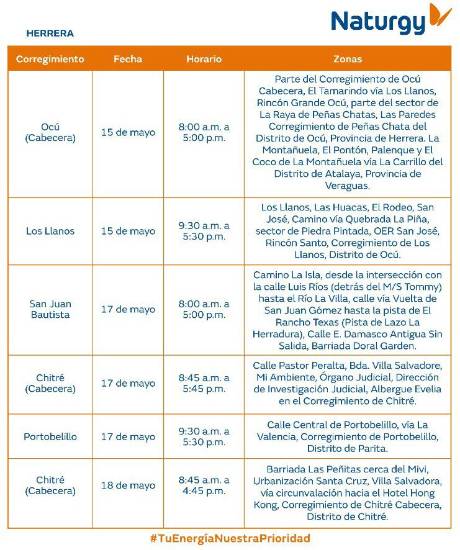 Naturgy

HERRERA

| Corregimiento | Fecha | Horario | Zonas |
|---|---|---|---|
| Ocú (Cabecera) | 15 de mayo | 8:00 a.m. a 5:00 p.m. | Parte del Corregimiento de Ocú Cabecera, El Tamarindo vía Los Llanos, Rincón Grande Ocú, parte del sector de La Raya de Peñas Chatas, Las Paredes Corregimiento de Peñas Chata del Distrito de Ocú, Provincia de Herrera. La Montañuela, El Pontón, Palenque y El Coco de La Montañuela vía La Carrillo del Distrito de Atalaya, Provincia de Veraguas. |
| Los Llanos | 15 de mayo | 9:30 a.m. a 5:30 p.m. | Los Llanos, Las Huacas, El Rodeo, San José, Camino vía Quebrada La Piña, sector de Piedra Pintada, OER San José, Rincón Santo, Corregimiento de Los Llanos, Distrito de Ocú. |
| San Juan Bautista | 17 de mayo | 8:00 a.m. a 5:00 p.m. | Camino La Isla, desde la intersección con la calle Luis Ríos (detrás del M/S Tommy) hasta el Río La Villa, calle vía Vuelta de San Juan Gómez hasta la pista de El Rancho Texas (Pista de Lazo La Herradura), Calle E. Damasco Antigua Sin Salida, Barriada Doral Garden. |
| Chitré (Cabecera) | 17 de mayo | 8:45 a.m. a 5:45 p.m. | Calle Pastor Peralta, Bda. Villa Salvadore, Mi Ambiente, Órgano Judicial, Dirección de Investigación Judicial, Albergue Evelia en el Corregimiento de Chitré. |
| Portobelillo | 17 de mayo | 9:30 a.m. a 5:30 p.m. | Calle Central de Portobelillo, vía La Valencia, Corregimiento de Portobelillo, Distrito de Parita. |
| Chitré (Cabecera) | 18 de mayo | 8:45 a.m. a 4:45 p.m. | Barriada Las Peñitas cerca del Mivi, Urbanización Santa Cruz, Villa Salvadora, vía circunvalación hacia el Hotel Hong Kong, Corregimiento de Chitré Cabecera, Distrito de Chitré. |

#TuEnergíaNuestraPrioridad